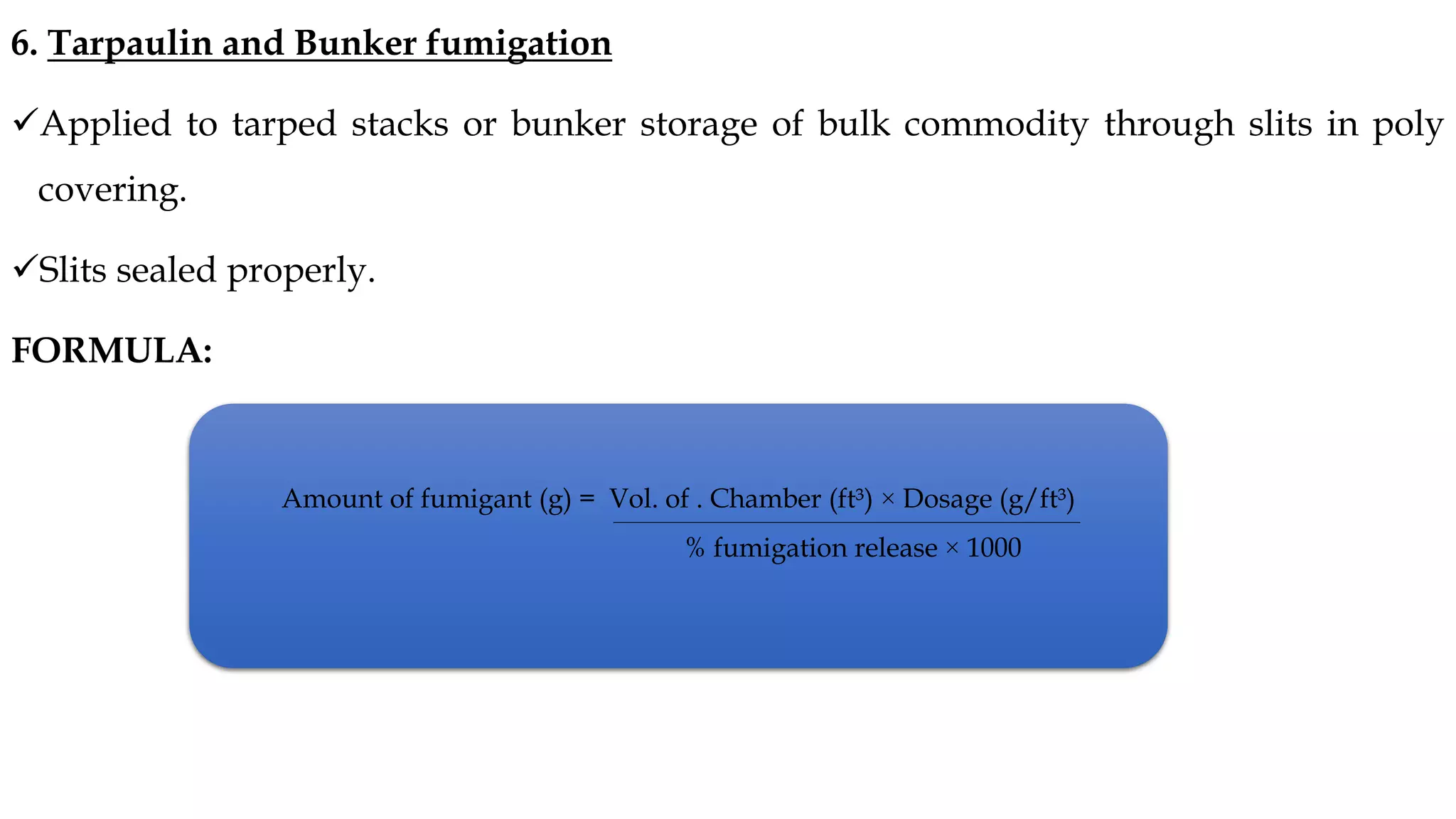 6. Tarpaulin and Bunker fumigation

✓Applied to tarped stacks or bunker storage of bulk commodity through slits in poly covering.

✓Slits sealed properly.

FORMULA:

$\text{Amount of fumigant (g)} = \frac{\text{Vol. of . Chamber (ft}^3\text{)} \times \text{Dosage (g/ft}^3\text{)}}{\text{\% fumigation release} \times 1000}$